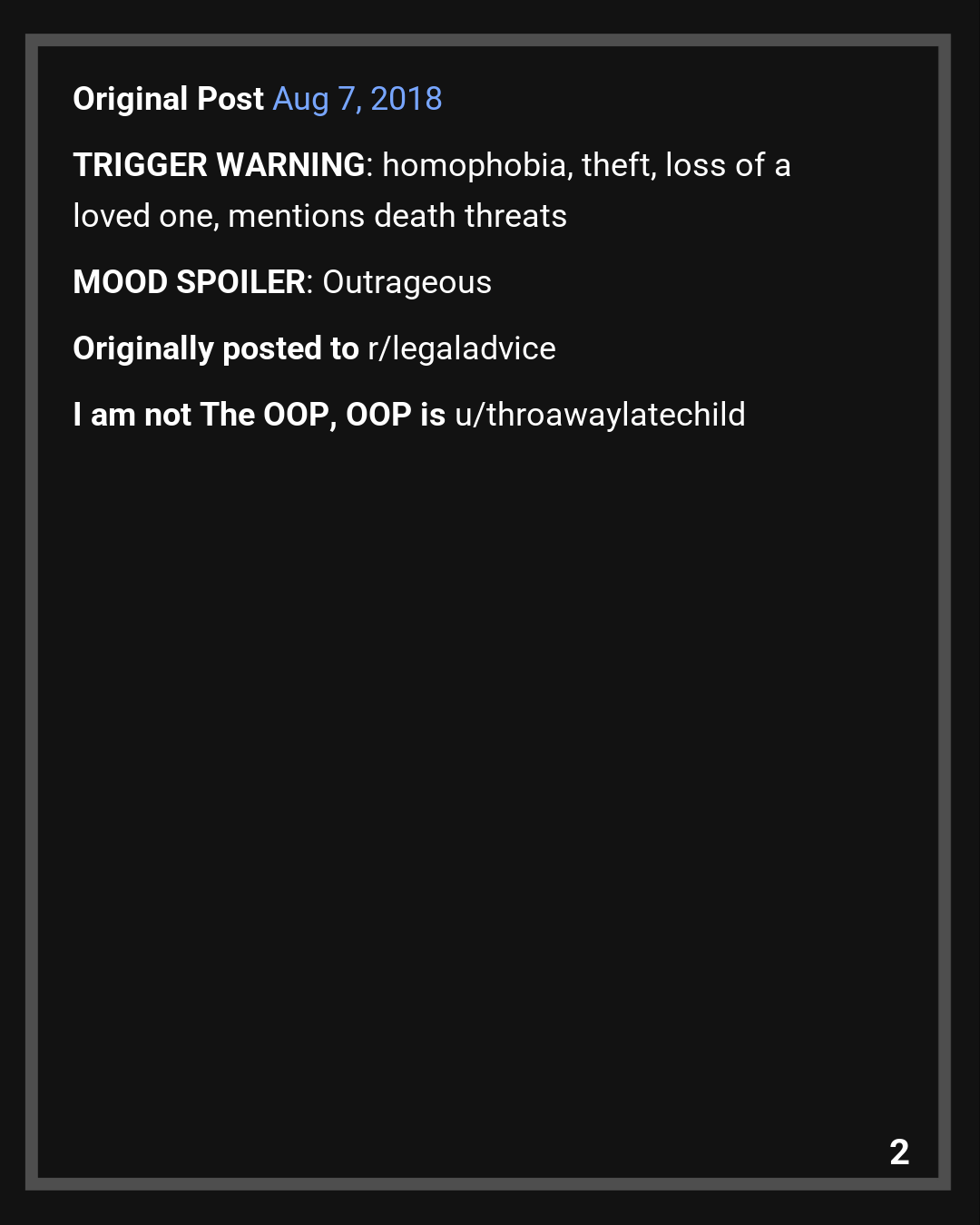 Original Post Aug 7, 2018

TRIGGER WARNING: homophobia, theft, loss of a loved one, mentions death threats

MOOD SPOILER: Outrageous

Originally posted to r/legaladvice

I am not The OOP, OOP is u/throawaylatechild

2